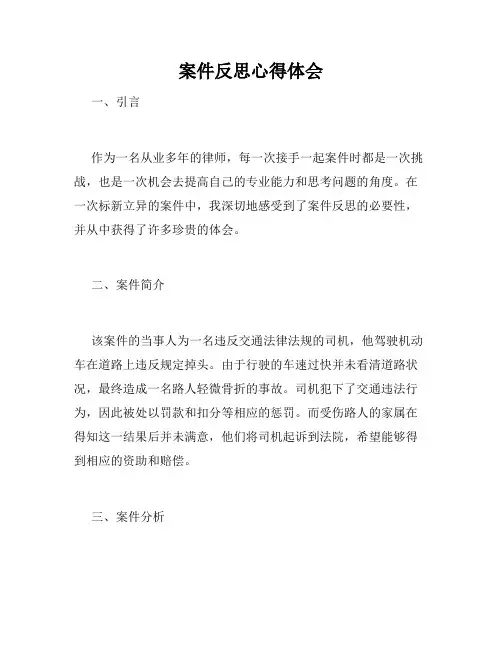 案件反思心得体会

一、引言

作为一名从业多年的律师，每一次接手一起案件时都是一次挑战，也是一次机会去提高自己的专业能力和思考问题的角度。在一次标新立异的案件中，我深切地感受到了案件反思的必要性，并从中获得了许多珍贵的体会。

二、案件简介

该案件的当事人为一名违反交通法律法规的司机，他驾驶机动车在道路上违反规定掉头。由于行驶的车速过快并未看清道路状况，最终造成一名路人轻微骨折的事故。司机犯下了交通违法行为，因此被处以罚款和扣分等相应的惩罚。而受伤路人的家属在得知这一结果后并未满意，他们将司机起诉到法院，希望能够得到相应的资助和赔偿。

三、案件分析